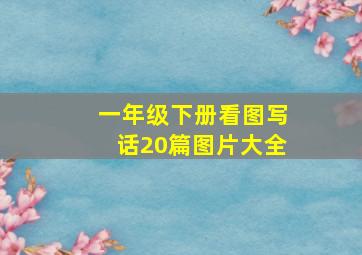 一年级下册看图写话20篇图片大全